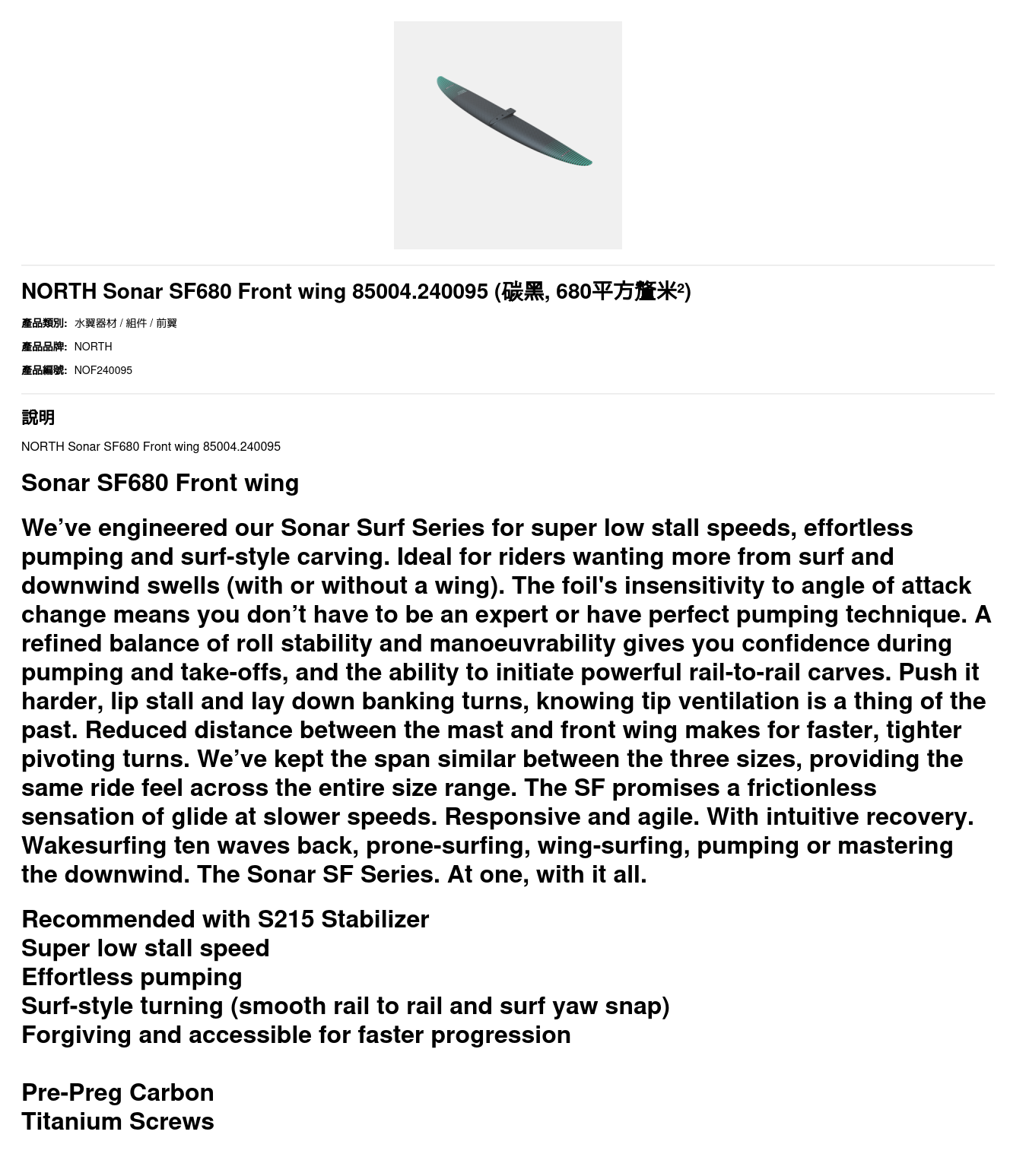 NORTH Sonar SF680 Front wing 85004.240095 (碳黑, 680平方釐米²)

產品類別: 水翼器材 / 組件 / 前翼

產品品牌: NORTH

產品編號: NOF240095

說明

NORTH Sonar SF680 Front wing 85004.240095

Sonar SF680 Front wing

We’ve engineered our Sonar Surf Series for super low stall speeds, effortless pumping and surf-style carving. Ideal for riders wanting more from surf and downwind swells (with or without a wing). The foil's insensitivity to angle of attack change means you don’t have to be an expert or have perfect pumping technique. A refined balance of roll stability and manoeuvrability gives you confidence during pumping and take-offs, and the ability to initiate powerful rail-to-rail carves. Push it harder, lip stall and lay down banking turns, knowing tip ventilation is a thing of the past. Reduced distance between the mast and front wing makes for faster, tighter pivoting turns. We’ve kept the span similar between the three sizes, providing the same ride feel across the entire size range. The SF promises a frictionless sensation of glide at slower speeds. Responsive and agile. With intuitive recovery. Wakesurfing ten waves back, prone-surfing, wing-surfing, pumping or mastering the downwind. The Sonar SF Series. At one, with it all.

Recommended with S215 Stabilizer
Super low stall speed
Effortless pumping
Surf-style turning (smooth rail to rail and surf yaw snap)
Forgiving and accessible for faster progression

Pre-Preg Carbon
Titanium Screws